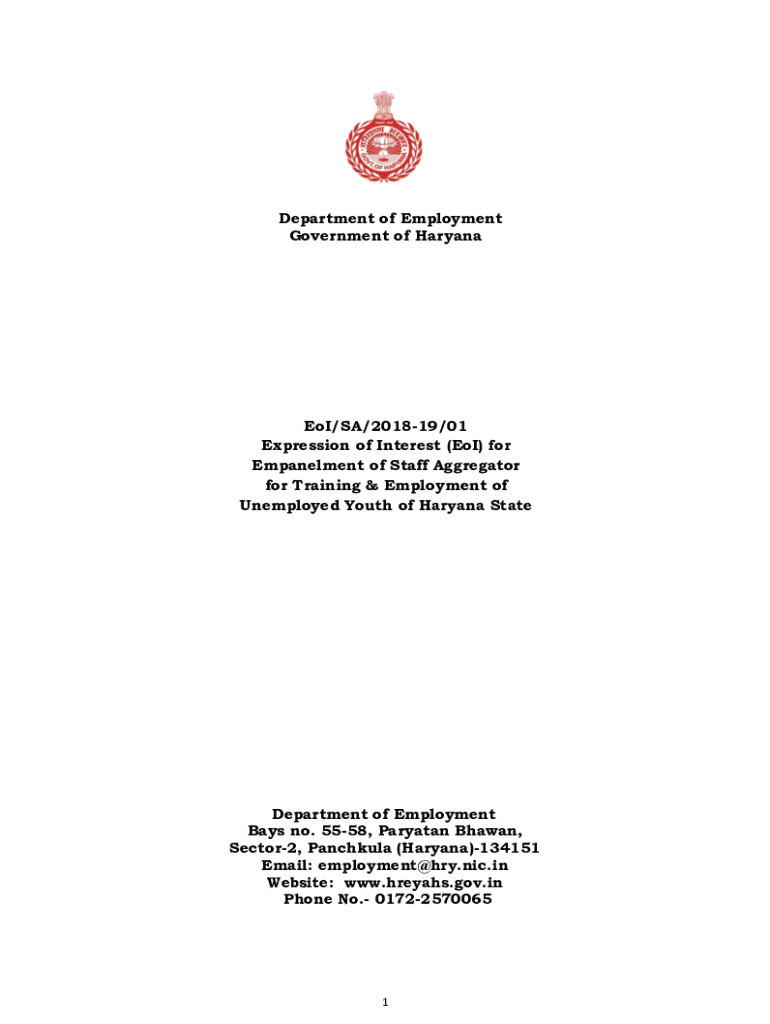 Department of Employment
Government of Haryana

EoI/SA/2018-19/01
Expression of Interest (EoI) for
Empanelment of Staff Aggregator
for Training & Employment of
Unemployed Youth of Haryana State

Department of Employment
Bays no. 55-58, Paryatan Bhawan,
Sector-2, Panchkula (Haryana)-134151
Email: employment@hry.nic.in
Website: www.hreyahs.gov.in
Phone No.- 0172-2570065

1